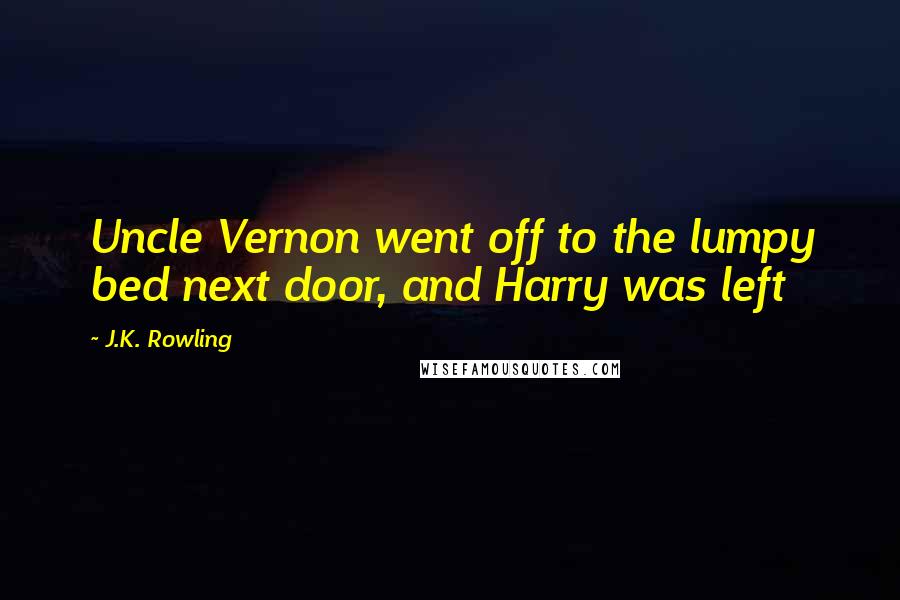 Uncle Vernon went off to the lumpy bed next door, and Harry was left

~ J.K. Rowling

WISEFAMOUSQUOTES.COM